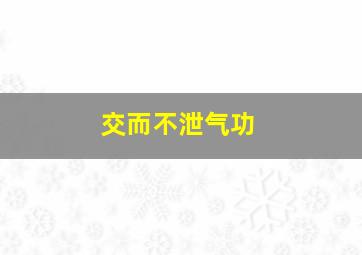 交而不泄气功